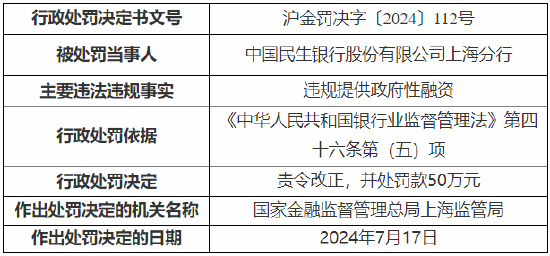 | 行政处罚决定书文号 | 沪金罚决字〔2024〕112号 |
|---|---|
| 被处罚当事人 | 中国民生银行股份有限公司上海分行 |
| 主要违法违规事实 | 违规提供政府性融资 |
| 行政处罚依据 | 《中华人民共和国银行业监督管理法》第四十六条第（五）项 |
| 行政处罚决定 | 责令改正，并处罚款50万元 |
| 作出处罚决定的机关名称 | 国家金融监督管理总局上海监管局 |
| 作出处罚决定的日期 | 2024年7月17日 |